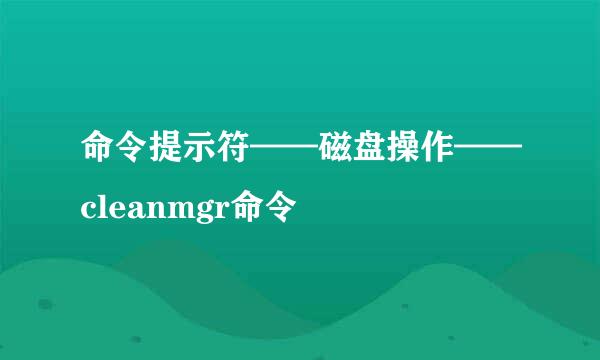 命令提示符——磁盘操作——cleanmgr命令